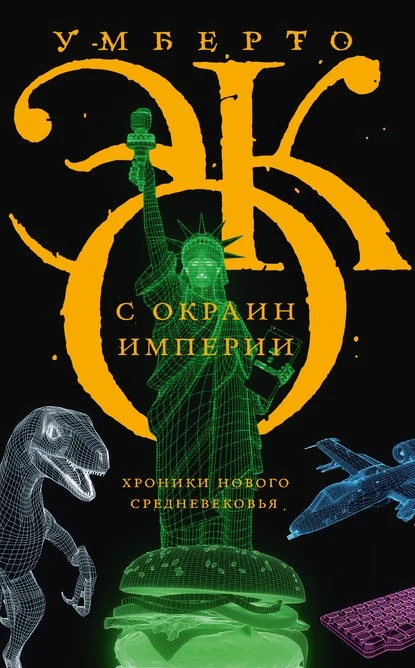 УМБЕРТО
ЭКО

С ОКРАИН ИМПЕРИИ

ХРОНИКИ НОВОГО СРЕДНЕВЕКОВЬЯ